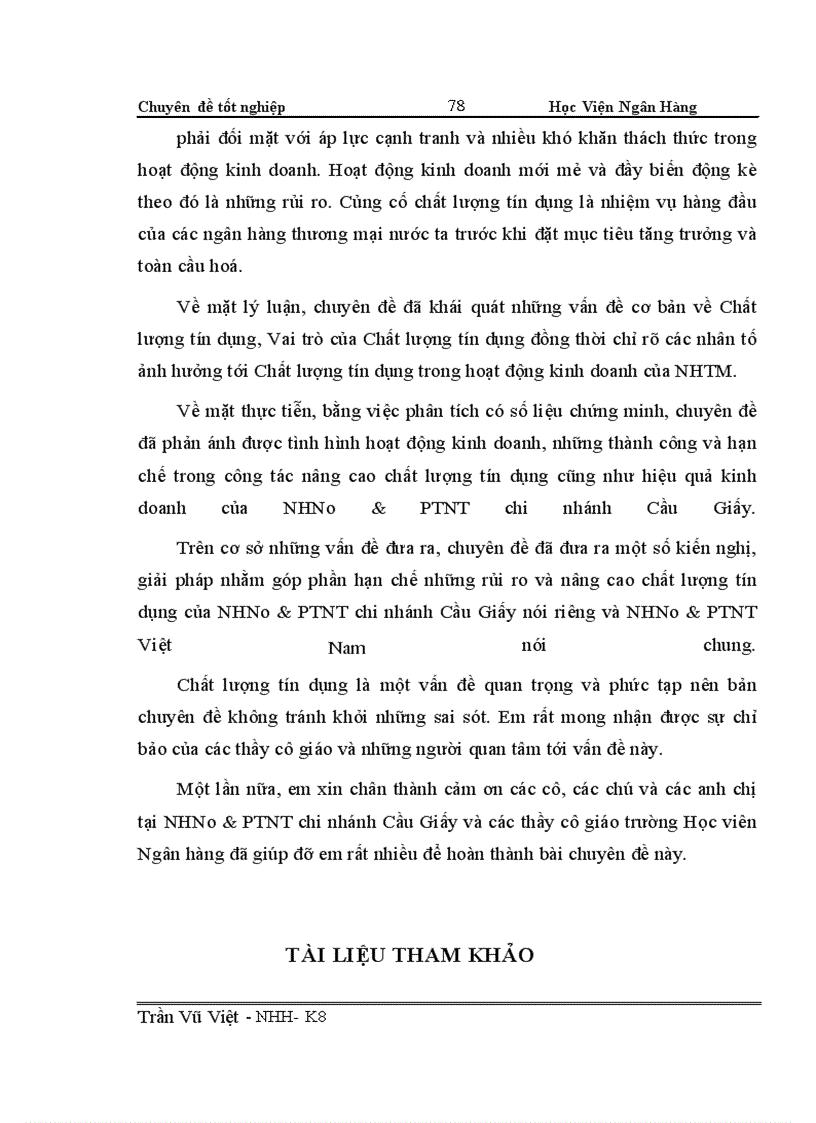 Chuyên đề tốt nghiệp 78 Học Viện Ngân Hàng

phải đối mặt với áp lực cạnh tranh và nhiều khó khăn thách thức trong hoạt động kinh doanh. Hoạt động kinh doanh mới mẻ và đầy biến động kè theo đó là những rủi ro. Củng cố chất lượng tín dụng là nhiệm vụ hàng đầu của các ngân hàng thương mại nước ta trước khi đặt mục tiêu tăng trưởng và toàn cầu hoá.

Về mặt lý luận, chuyên đề đã khái quát những vấn đề cơ bản về Chất lượng tín dụng, Vai trò của Chất lượng tín dụng đồng thời chỉ rõ các nhân tố ảnh hưởng tới Chất lượng tín dụng trong hoạt động kinh doanh của NHTM.

Về mặt thực tiễn, bằng việc phân tích có số liệu chứng minh, chuyên đề đã phản ánh được tình hình hoạt động kinh doanh, những thành công và hạn chế trong công tác nâng cao chất lượng tín dụng cũng như hiệu quả kinh doanh của NHNo & PTNT chi nhánh Cầu Giấy.

Trên cơ sở những vấn đề đưa ra, chuyên đề đã đưa ra một số kiến nghị, giải pháp nhằm góp phần hạn chế những rủi ro và nâng cao chất lượng tín dụng của NHNo & PTNT chi nhánh Cầu Giấy nói riêng và NHNo & PTNT Việt Nam nói chung.

Chất lượng tín dụng là một vấn đề quan trọng và phức tạp nên bản chuyên đề không tránh khỏi những sai sót. Em rất mong nhận được sự chỉ bảo của các thầy cô giáo và những người quan tâm tới vấn đề này.

Một lần nữa, em xin chân thành cảm ơn các cô, các chú và các anh chị tại NHNo & PTNT chi nhánh Cầu Giấy và các thầy cô giáo trường Học viên Ngân hàng đã giúp đỡ em rất nhiều để hoàn thành bài chuyên đề này.

TÀI LIỆU THAM KHẢO

Trần Vũ Việt - NHH- K8